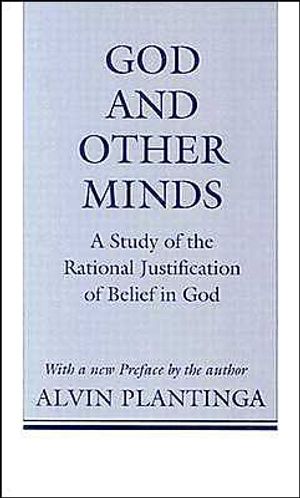 GOD AND OTHER MINDS

A Study of the Rational Justification of Belief in God

With a new Preface by the author

ALVIN PLANTINGA